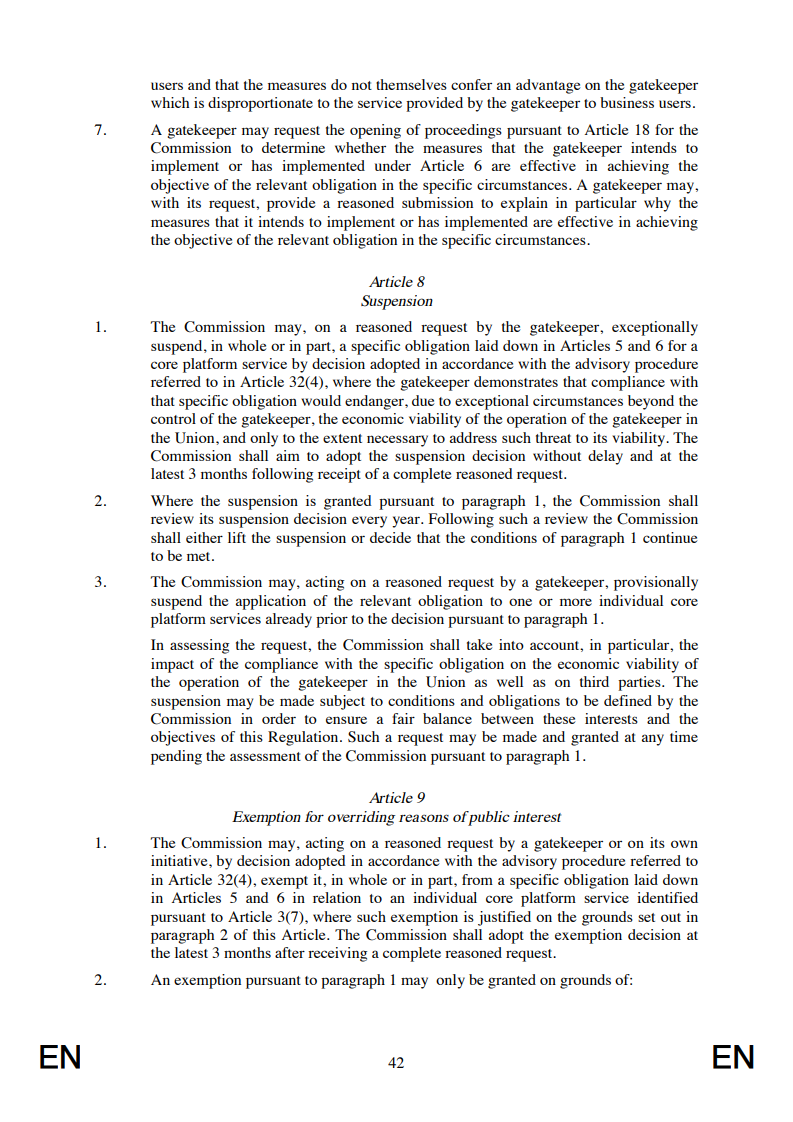 users and that the measures do not themselves confer an advantage on the gatekeeper which is disproportionate to the service provided by the gatekeeper to business users.

7. A gatekeeper may request the opening of proceedings pursuant to Article 18 for the Commission to determine whether the measures that the gatekeeper intends to implement or has implemented under Article 6 are effective in achieving the objective of the relevant obligation in the specific circumstances. A gatekeeper may, with its request, provide a reasoned submission to explain in particular why the measures that it intends to implement or has implemented are effective in achieving the objective of the relevant obligation in the specific circumstances.

Article 8
Suspension

1. The Commission may, on a reasoned request by the gatekeeper, exceptionally suspend, in whole or in part, a specific obligation laid down in Articles 5 and 6 for a core platform service by decision adopted in accordance with the advisory procedure referred to in Article 32(4), where the gatekeeper demonstrates that compliance with that specific obligation would endanger, due to exceptional circumstances beyond the control of the gatekeeper, the economic viability of the operation of the gatekeeper in the Union, and only to the extent necessary to address such threat to its viability. The Commission shall aim to adopt the suspension decision without delay and at the latest 3 months following receipt of a complete reasoned request.

2. Where the suspension is granted pursuant to paragraph 1, the Commission shall review its suspension decision every year. Following such a review the Commission shall either lift the suspension or decide that the conditions of paragraph 1 continue to be met.

3. The Commission may, acting on a reasoned request by a gatekeeper, provisionally suspend the application of the relevant obligation to one or more individual core platform services already prior to the decision pursuant to paragraph 1.

In assessing the request, the Commission shall take into account, in particular, the impact of the compliance with the specific obligation on the economic viability of the operation of the gatekeeper in the Union as well as on third parties. The suspension may be made subject to conditions and obligations to be defined by the Commission in order to ensure a fair balance between these interests and the objectives of this Regulation. Such a request may be made and granted at any time pending the assessment of the Commission pursuant to paragraph 1.

Article 9
Exemption for overriding reasons of public interest

1. The Commission may, acting on a reasoned request by a gatekeeper or on its own initiative, by decision adopted in accordance with the advisory procedure referred to in Article 32(4), exempt it, in whole or in part, from a specific obligation laid down in Articles 5 and 6 in relation to an individual core platform service identified pursuant to Article 3(7), where such exemption is justified on the grounds set out in paragraph 2 of this Article. The Commission shall adopt the exemption decision at the latest 3 months after receiving a complete reasoned request.

2. An exemption pursuant to paragraph 1 may only be granted on grounds of:

EN 42 EN